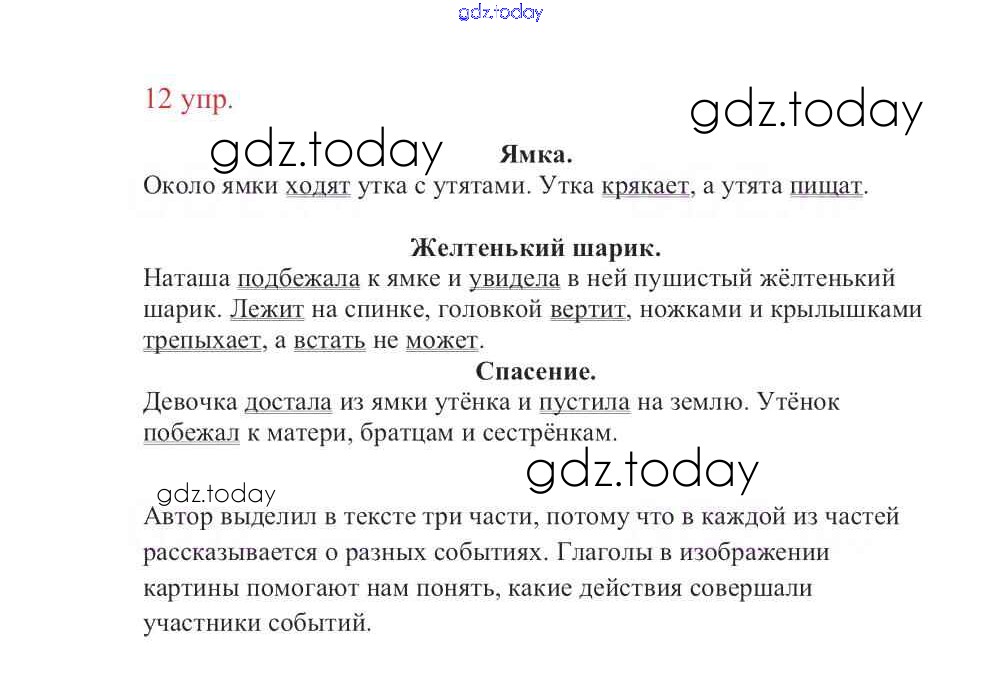 gdz.today

12 упр.

gdz.today

gdz.today

Ямка.

Около ямки ходят утка с утятами. Утка крякает, а утята пищат.

Желтенький шарик.

Наташа подбежала к ямке и увидела в ней пушистый жёлтенький шарик. Лежит на спинке, головкой вертит, ножками и крылышками трепыхает, а встать не может.

Спасение.

Девочка достала из ямки утёнка и пустила на землю. Утёнок побежал к матери, братцам и сестрёнкам.

gdz.today

gdz.today

Автор выделил в тексте три части, потому что в каждой из частей рассказывается о разных событиях. Глаголы в изображении картины помогают нам понять, какие действия совершали участники событий.